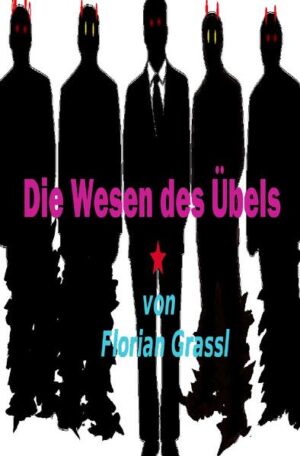 Die Wesen des Übels

von
Florian Grassl